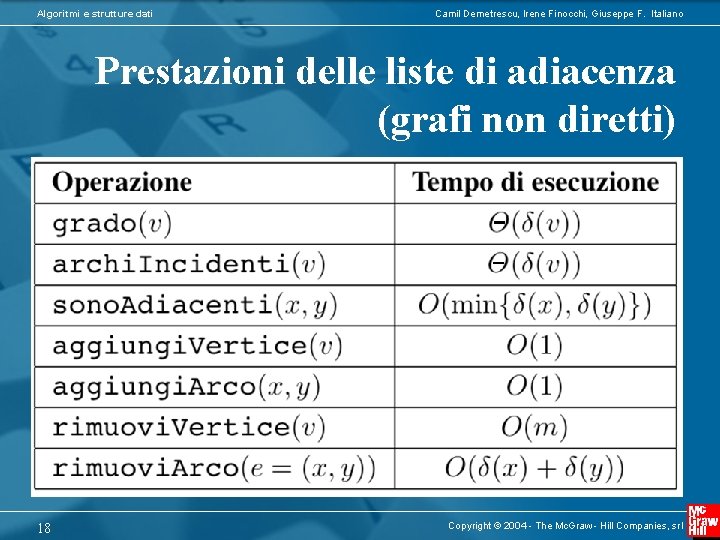 Algoritmi e strutture dati

Camil Demetrescu, Irene Finocchi, Giuseppe F. Italiano

Prestazioni delle liste di adiacenza (grafi non diretti)

| Operazione | Tempo di esecuzione |
|---|---|
| grado$(v)$ | $\Theta(\delta(v))$ |
| archiIncidenti$(v)$ | $\Theta(\delta(v))$ |
| sonoAdiacenti$(x, y)$ | $O(\min\{\delta(x), \delta(y)\})$ |
| aggiungiVertice$(v)$ | $O(1)$ |
| aggiungiArco$(x, y)$ | $O(1)$ |
| rimuoviVertice$(v)$ | $O(m)$ |
| rimuoviArco$(e = (x, y))$ | $O(\delta(x) + \delta(y))$ |

18

Copyright © 2004 - The McGraw - Hill Companies, srl

Mc Graw Hill